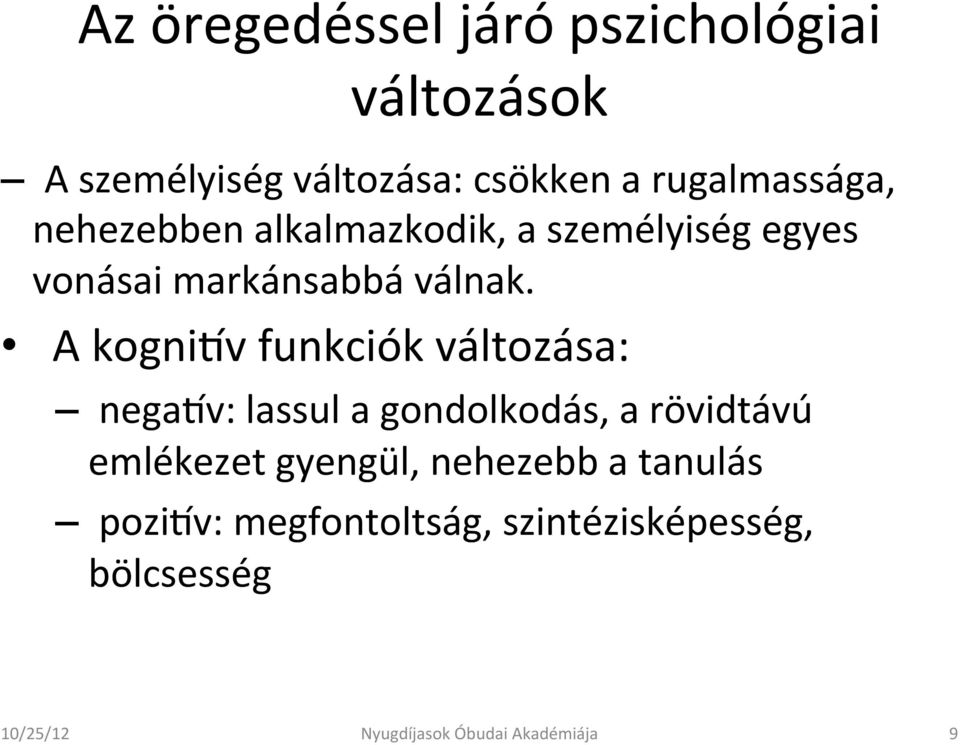 Az öregedéssel járó pszichológiai változások

– A személyiség változása: csökken a rugalmassága, nehezebben alkalmazkodik, a személyiség egyes vonásai markánsabbá válnak.

• A kognitív funkciók változása:

– negatív: lassul a gondolkodás, a rövidtávú emlékezet gyengül, nehezebb a tanulás

– pozitív: megfontoltság, szintézisképesség, bölcsesség

10/25/12 Nyugdíjasok Óbudai Akadémiája 9